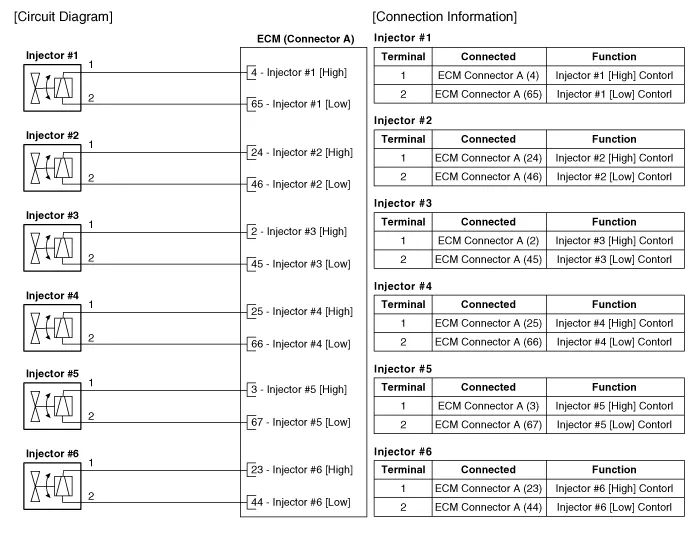 [Circuit Diagram]

ECM (Connector A)

Injector #1
1
2
4 - Injector #1 [High]
65 - Injector #1 [Low]

Injector #2
1
2
24 - Injector #2 [High]
46 - Injector #2 [Low]

Injector #3
1
2
2 - Injector #3 [High]
45 - Injector #3 [Low]

Injector #4
1
2
25 - Injector #4 [High]
66 - Injector #4 [Low]

Injector #5
1
2
3 - Injector #5 [High]
67 - Injector #5 [Low]

Injector #6
1
2
23 - Injector #6 [High]
44 - Injector #6 [Low]

[Connection Information]

Injector #1

| Terminal | Connected | Function |
|---|---|---|
| 1 | ECM Connector A (4) | Injector #1 [High] Contorl |
| 2 | ECM Connector A (65) | Injector #1 [Low] Contorl |

Injector #2

| Terminal | Connected | Function |
|---|---|---|
| 1 | ECM Connector A (24) | Injector #2 [High] Contorl |
| 2 | ECM Connector A (46) | Injector #2 [Low] Contorl |

Injector #3

| Terminal | Connected | Function |
|---|---|---|
| 1 | ECM Connector A (2) | Injector #3 [High] Contorl |
| 2 | ECM Connector A (45) | Injector #3 [Low] Contorl |

Injector #4

| Terminal | Connected | Function |
|---|---|---|
| 1 | ECM Connector A (25) | Injector #4 [High] Contorl |
| 2 | ECM Connector A (66) | Injector #4 [Low] Contorl |

Injector #5

| Terminal | Connected | Function |
|---|---|---|
| 1 | ECM Connector A (3) | Injector #5 [High] Contorl |
| 2 | ECM Connector A (67) | Injector #5 [Low] Contorl |

Injector #6

| Terminal | Connected | Function |
|---|---|---|
| 1 | ECM Connector A (23) | Injector #6 [High] Contorl |
| 2 | ECM Connector A (44) | Injector #6 [Low] Contorl |